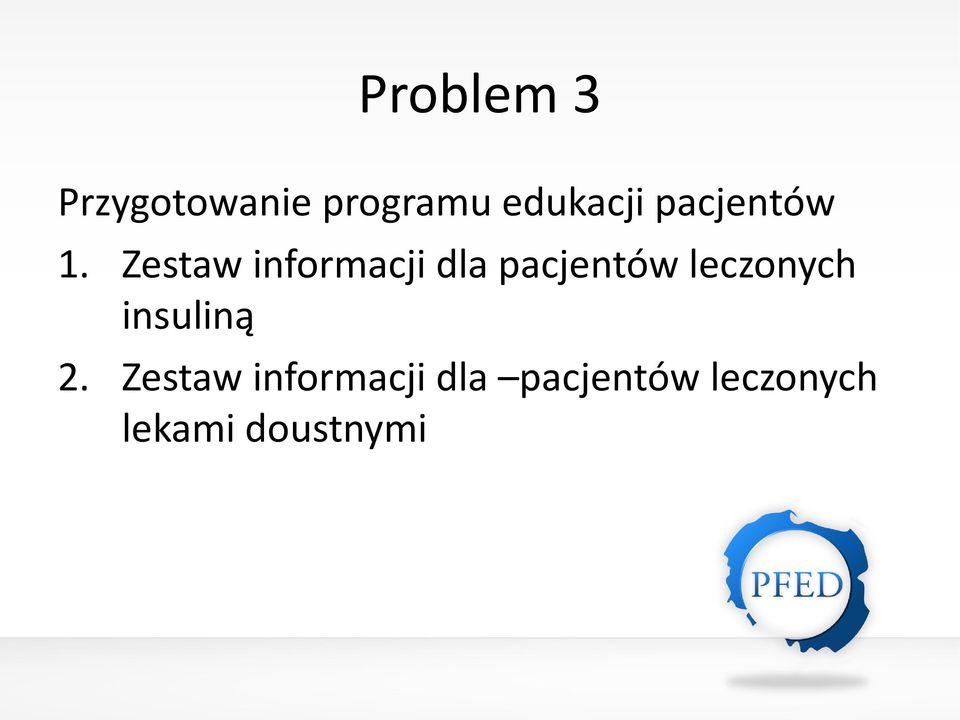 Problem 3

Przygotowanie programu edukacji pacjentów

1. Zestaw informacji dla pacjentów leczonych insuliną
2. Zestaw informacji dla –pacjentów leczonych lekami doustnymi

PFED